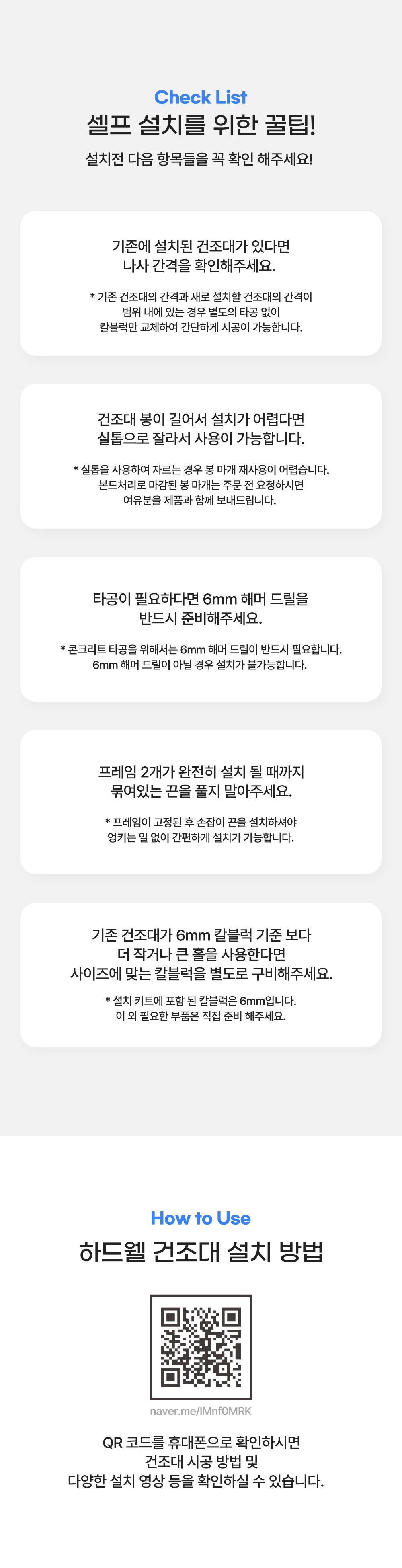 Check List
셀프 설치를 위한 꿀팁!
설치전 다음 항목들을 꼭 확인 해주세요!

기존에 설치된 건조대가 있다면
나사 간격을 확인해주세요.

* 기존 건조대의 간격과 새로 설치할 건조대의 간격이 범위 내에 있는 경우 별도의 타공 없이 칼블럭만 교체하여 간단하게 시공이 가능합니다.

건조대 봉이 길어서 설치가 어렵다면
실톱으로 잘라서 사용이 가능합니다.

* 실톱을 사용하여 자르는 경우 봉 마개 재사용이 어렵습니다. 본드처리로 마감된 봉 마개는 주문 전 요청하시면 여유분을 제품과 함께 보내드립니다.

타공이 필요하다면 6mm 해머 드릴을
반드시 준비해주세요.

* 콘크리트 타공을 위해서는 6mm 해머 드릴이 반드시 필요합니다. 6mm 해머 드릴이 아닐 경우 설치가 불가능합니다.

프레임 2개가 완전히 설치 될 때까지
묶여있는 끈을 풀지 말아주세요.

* 프레임이 고정된 후 손잡이 끈을 설치하셔야 엉키는 일 없이 간편하게 설치가 가능합니다.

기존 건조대가 6mm 칼블럭 기준 보다
더 작거나 큰 홀을 사용한다면
사이즈에 맞는 칼블럭을 별도로 구비해주세요.

* 설치 키트에 포함 된 칼블럭은 6mm입니다. 이 외 필요한 부품은 직접 준비 해주세요.

How to Use
하드웰 건조대 설치 방법

naver.me/IMnf0MRK

QR 코드를 휴대폰으로 확인하시면
건조대 시공 방법 및
다양한 설치 영상 등을 확인하실 수 있습니다.